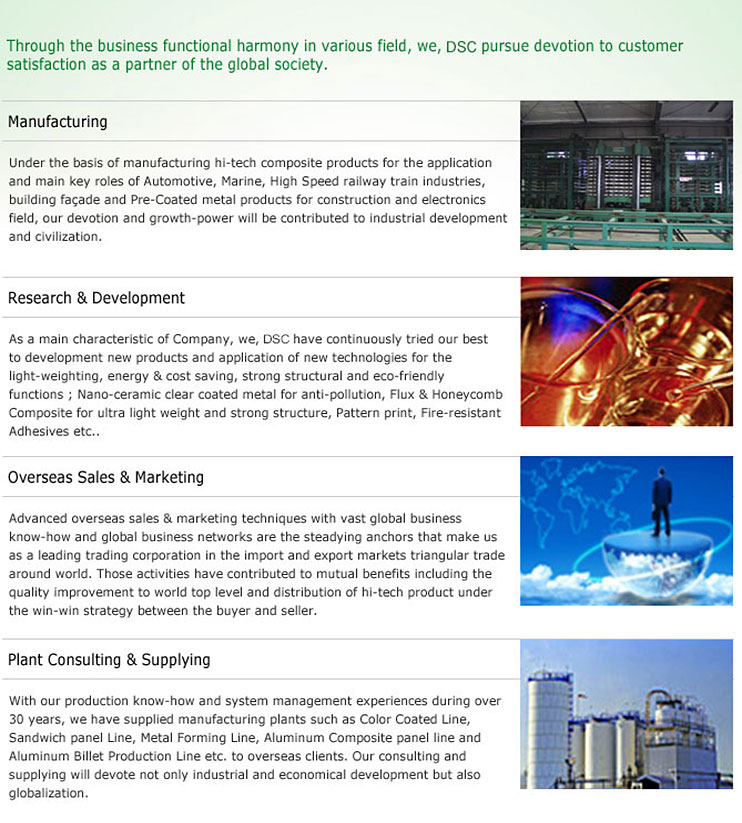 Through the business functional harmony in various field, we, DSC pursue devotion to customer satisfaction as a partner of the global society.

Manufacturing

Under the basis of manufacturing hi-tech composite products for the application and main key roles of Automotive, Marine, High Speed railway train industries, building façade and Pre-Coated metal products for construction and electronics field, our devotion and growth-power will be contributed to industrial development and civilization.

Research & Development

As a main characteristic of Company, we, DSC have continuously tried our best to development new products and application of new technologies for the light-weighting, energy & cost saving, strong structural and eco-friendly functions ; Nano-ceramic clear coated metal for anti-pollution, Flux & Honeycomb Composite for ultra light weight and strong structure, Pattern print, Fire-resistant Adhesives etc..

Overseas Sales & Marketing

Advanced overseas sales & marketing techniques with vast global business know-how and global business networks are the steadying anchors that make us as a leading trading corporation in the import and export markets triangular trade around world. Those activities have contributed to mutual benefits including the quality improvement to world top level and distribution of hi-tech product under the win-win strategy between the buyer and seller.

Plant Consulting & Supplying

With our production know-how and system management experiences during over 30 years, we have supplied manufacturing plants such as Color Coated Line, Sandwich panel Line, Metal Forming Line, Aluminum Composite panel line and Aluminum Billet Production Line etc. to overseas clients. Our consulting and supplying will devote not only industrial and economical development but also globalization.